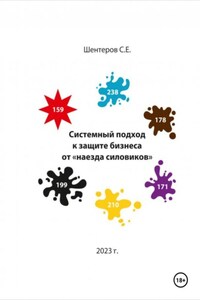 Шентеров С.Е.

238

159

178

Системный подход к защите бизнеса от «наезда силовиков»

199

171

210

2023 г.

18+